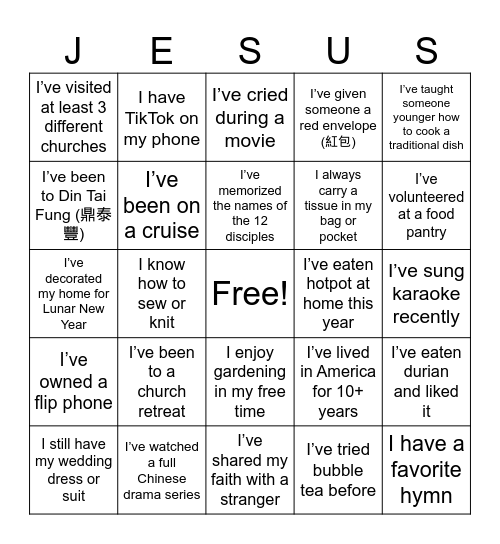 | J | E | S | U | S |
|---|---|---|---|---|
| I've visited at least 3 different churches | I have TikTok on my phone | I've cried during a movie | I've given someone a red envelope (紅包) | I've taught someone younger how to cook a traditional dish |
| I've been to Din Tai Fung (鼎泰豐) | I've been on a cruise | I've memorized the names of the 12 disciples | I always carry a tissue in my bag or pocket | I've volunteered at a food pantry |
| I've decorated my home for Lunar New Year | I know how to sew or knit | Free! | I've eaten hotpot at home this year | I've sung karaoke recently |
| I've owned a flip phone | I've been to a church retreat | I enjoy gardening in my free time | I've lived in America for 10+ years | I've eaten durian and liked it |
| I still have my wedding dress or suit | I've watched a full Chinese drama series | I've shared my faith with a stranger | I've tried bubble tea before | I have a favorite hymn |